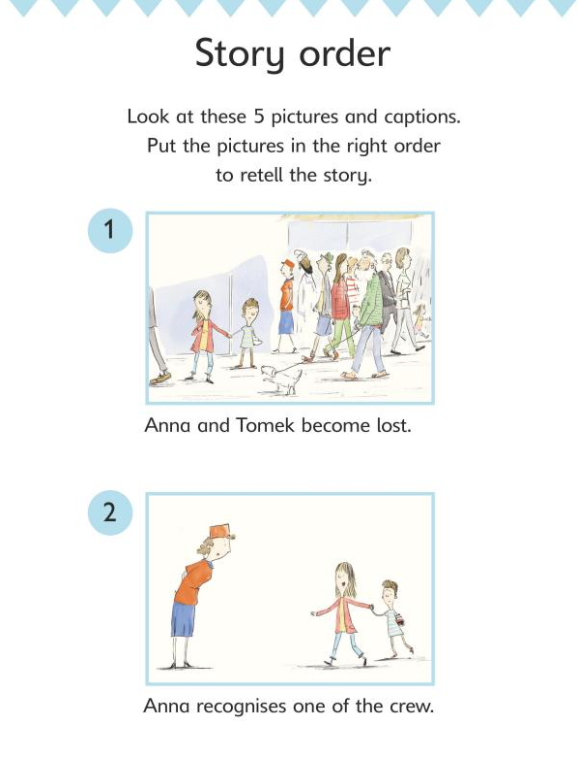 Story order

Look at these 5 pictures and captions. Put the pictures in the right order to retell the story.

1

Anna and Tomek become lost.

2

Anna recognises one of the crew.